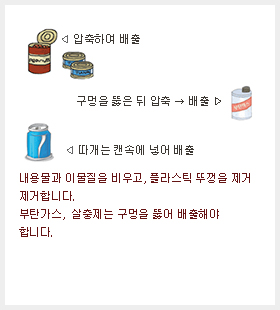 ◁ 압축하여 배출

구멍을 뚫은 뒤 압축 → 배출 ▷

◁ 따개는 캔속에 넣어 배출

내용물과 이물질을 비우고, 플라스틱 뚜껑을 제거 제거합니다.
부탄가스, 살충제는 구멍을 뚫어 배출해야 합니다.